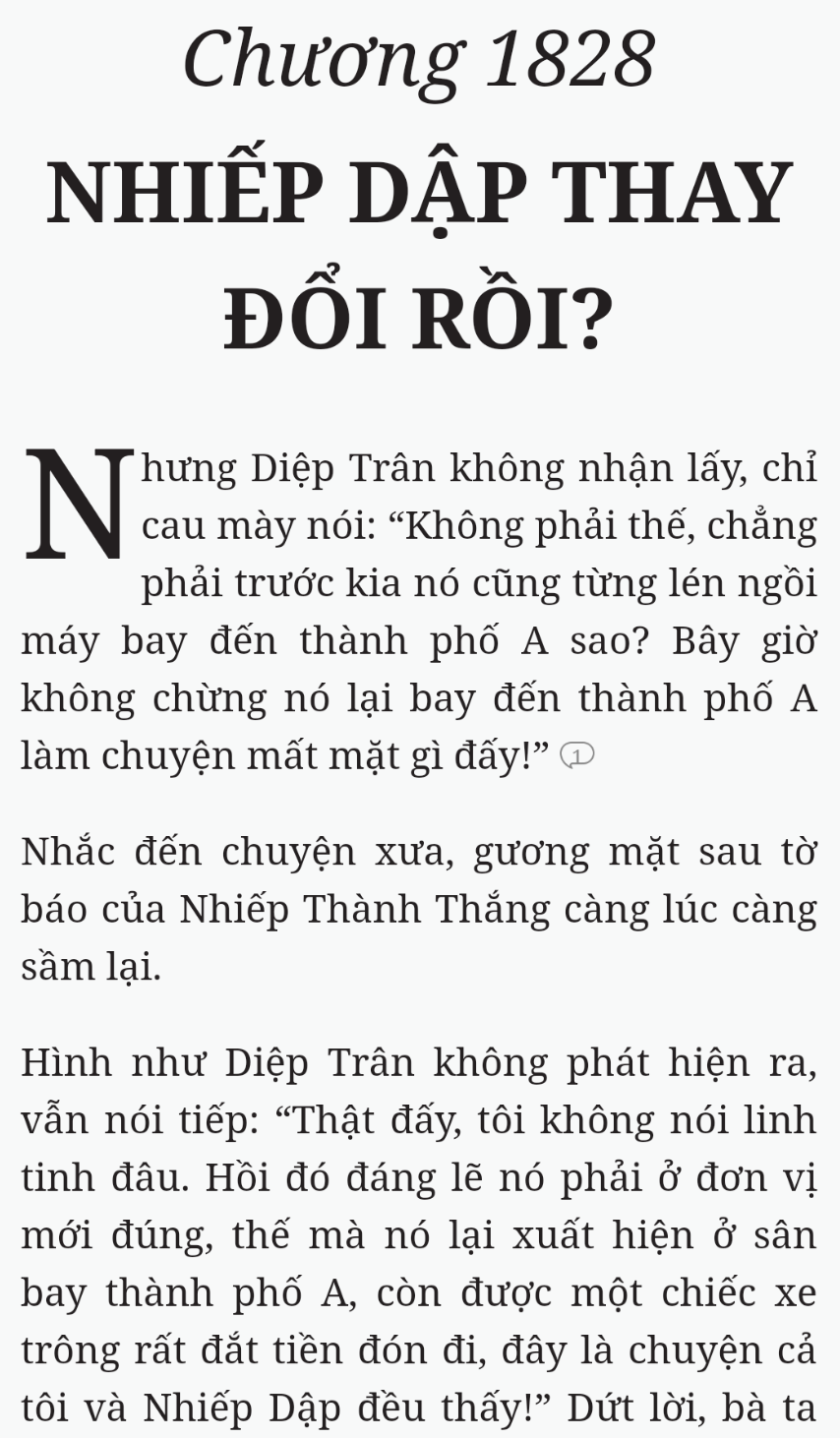 Chương 1828

NHIẾP DẬP THAY ĐỔI RỒI?

Nhưng Diệp Trân không nhận lấy, chỉ cau mày nói: “Không phải thế, chẳng phải trước kia nó cũng từng lén ngồi máy bay đến thành phố A sao? Bây giờ không chừng nó lại bay đến thành phố A làm chuyện mất mặt gì đấy!” 1

Nhắc đến chuyện xưa, gương mặt sau tờ báo của Nhiếp Thành Thắng càng lúc càng sầm lại.

Hình như Diệp Trân không phát hiện ra, vẫn nói tiếp: “Thật đấy, tôi không nói linh tinh đâu. Hồi đó đáng lẽ nó phải ở đơn vị mới đúng, thế mà nó lại xuất hiện ở sân bay thành phố A, còn được một chiếc xe trông rất đắt tiền đón đi, đây là chuyện cả tôi và Nhiếp Dập đều thấy!” Dứt lời, bà ta